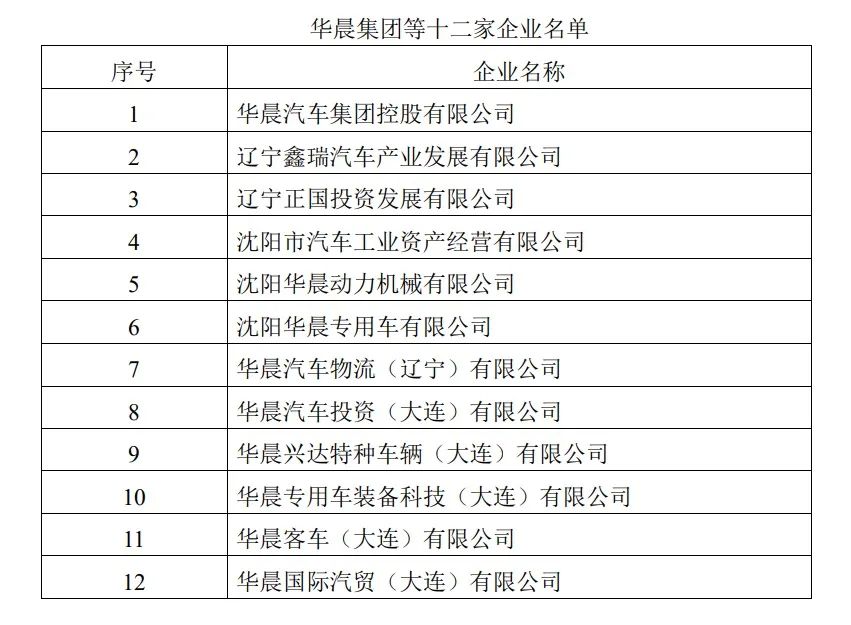 华晨集团等十二家企业名单

| 序号 | 企业名称 |
|---|---|
| 1 | 华晨汽车集团控股有限公司 |
| 2 | 辽宁鑫瑞汽车产业发展有限公司 |
| 3 | 辽宁正国投资发展有限公司 |
| 4 | 沈阳市汽车工业资产经营有限公司 |
| 5 | 沈阳华晨动力机械有限公司 |
| 6 | 沈阳华晨专用车有限公司 |
| 7 | 华晨汽车物流（辽宁）有限公司 |
| 8 | 华晨汽车投资（大连）有限公司 |
| 9 | 华晨兴达特种车辆（大连）有限公司 |
| 10 | 华晨专用车装备科技（大连）有限公司 |
| 11 | 华晨客车（大连）有限公司 |
| 12 | 华晨国际汽贸（大连）有限公司 |